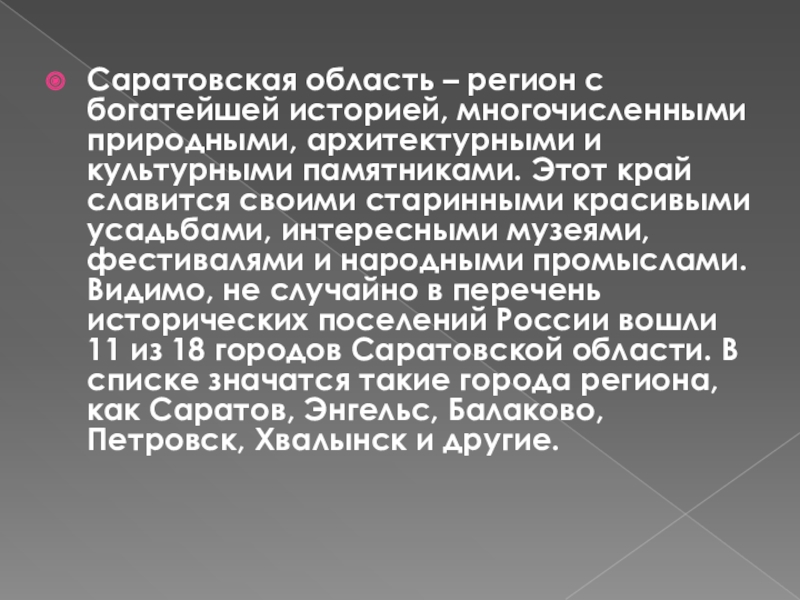 • Саратовская область – регион с богатейшей историей, многочисленными природными, архитектурными и культурными памятниками. Этот край славится своими старинными красивыми усадьбами, интересными музеями, фестивалями и народными промыслами. Видимо, не случайно в перечень исторических поселений России вошли 11 из 18 городов Саратовской области. В списке значатся такие города региона, как Саратов, Энгельс, Балаково, Петровск, Хвалынск и другие.